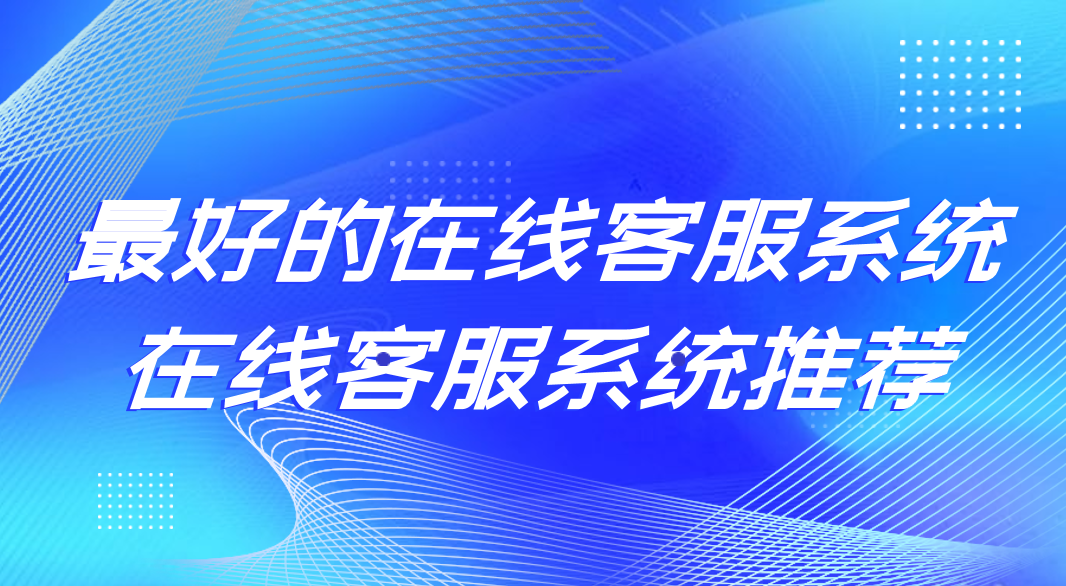 最好的在线客服系统
在线客服系统推荐